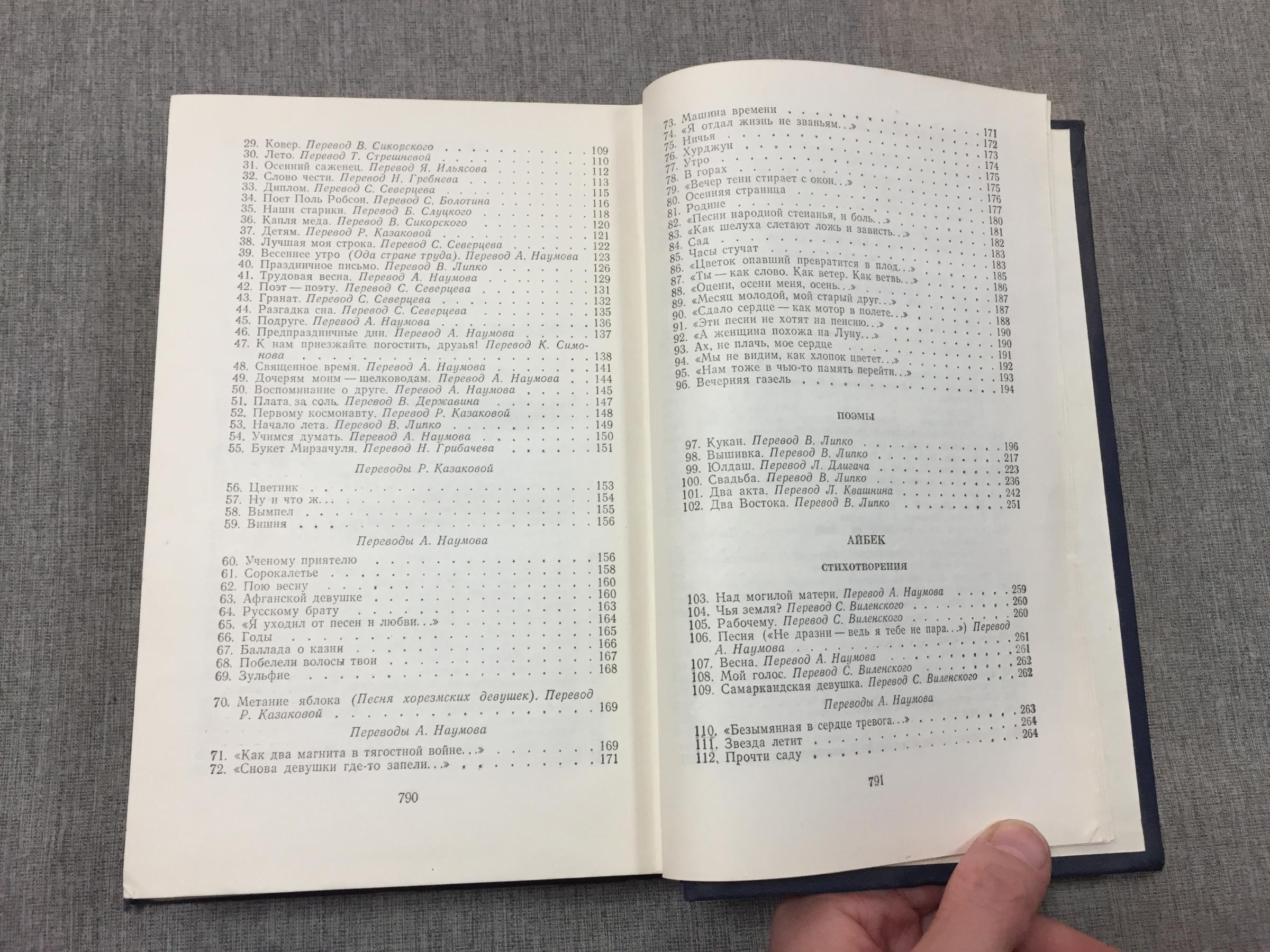 29. Ковер. Перевод В. Сикорского 109
30. Лето. Перевод Т. Стрешневой 110
31. Осенний саженец. Перевод Я. Ильясова 112
32. Слово чести. Перевод Н. Гребнева 113
33. Диплом. Перевод С. Северцева 115
34. Поет Поль Робсон. Перевод С. Болотина 116
35. Наши старики. Перевод Б. Слуцкого 118
36. Капля меда. Перевод В. Сикорского 120
37. Детям. Перевод Р. Казаковой 121
38. Лучшая моя строка. Перевод С. Северцева 122
39. Весеннее утро (Ода стране труда). Перевод А. Наумова 123
40. Праздничное письмо. Перевод В. Липко 126
41. Трудовая весна. Перевод А. Наумова 129
42. Поэт — поэту. Перевод С. Северцева 131
43. Гранат. Перевод С. Северцева 132
44. Разгадка сна. Перевод С. Северцева 135
45. Подруге. Перевод А. Наумова 136
46. Предпраздничные дни. Перевод А. Наумова 137
47. К нам приезжайте погостить, друзья! Перевод К. Симонова 138
48. Священное время. Перевод А. Наумова 141
49. Дочерям моим — шелководам. Перевод А. Наумова 144
50. Воспоминание о друге. Перевод А. Наумова 145
51. Плата за соль. Перевод В. Державина 147
52. Первому космонавту. Перевод Р. Казаковой 148
53. Начало лета. Перевод В. Липко 149
54. Учимся думать. Перевод А. Наумова 150
55. Букет Мирзачуля. Перевод Н. Грибачева 151

Переводы Р. Казаковой

56. Цветник 153
57. Ну и что ж... 154
58. Вымпел 155
59. Вишня 156

Переводы А. Наумова

60. Ученому приятелю 156
61. Сорокалетье 158
62. Пою весну 160
63. Афганской девушке 160
64. Русскому брату 163
65. «Я уходил от песен и любви...» 164
66. Годы 165
67. Баллада о казни 166
68. Побелели волосы твои 167
69. Зульфие 168

70. Метание яблока (Песня хорезмских девушек). Перевод Р. Казаковой 169

Переводы А. Наумова

71. «Как два магнита в тягостной войне...» 169
72. «Снова девушки где-то запели...» 171

790

73. Машина времени 171
74. «Я отдал жизнь не званьям...» 172
75. Ничья 173
76. Хурджун 174
77. Утро 175
78. В горах 175
79. «Вечер тени стирает с окон...» 176
80. Осенняя страница 177
81. Родине 180
82. «Песни народной стенанья, и боль...» 181
83. «Как шелуха слетают ложь и зависть...» 182
84. Сад 183
85. Часы стучат 183
86. «Цветок опавший превратится в плод...» 185
87. «Ты — как слово. Как ветер. Как ветвь...» 186
88. «Оцени, осени меня, осень...» 187
89. «Месяц молодой, мой старый друг...» 187
90. «Сдало сердце — как мотор в полете...» 188
91. «Эти песни не хотят на пенсию...» 190
92. «А женщина похожа на Луну...» 190
93. Ах, не плачь, мое сердце 191
94. «Мы не видим, как хлопок цветет...» 192
95. «Нам тоже в чью-то память перейти...» 193
96. Вечерняя газель 194

ПОЭМЫ

97. Кукан. Перевод В. Липко 196
98. Вышивка. Перевод В. Липко 217
99. Юлдаш. Перевод Л. Длигача 223
100. Свадьба. Перевод В. Липко 236
101. Два акта. Перевод Л. Квашнина 242
102. Два Востока. Перевод В. Липко 251

АЙБЕК

СТИХОТВОРЕНИЯ

103. Над могилой матери. Перевод А. Наумова 259
104. Чья земля? Перевод С. Виленского 260
105. Рабочему. Перевод С. Виленского 260
106. Песня («Не дразни — ведь я тебе не пара...») Перевод А. Наумова 261
107. Весна. Перевод А. Наумова 261
108. Мой голос. Перевод С. Виленского 262
109. Самаркандская девушка. Перевод С. Виленского 262

Переводы А. Наумова

110. «Безымянная в сердце тревога...» 263
111. Звезда летит 264
112. Прочти саду 264

791